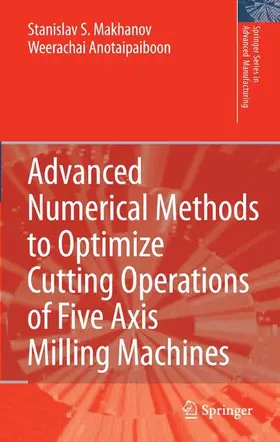 Stanislav S. Makhanov
Weerachai Anotaipaiboon

Springer Series in Advanced Manufacturing

Advanced Numerical Methods to Optimize Cutting Operations of Five Axis Milling Machines

Springer